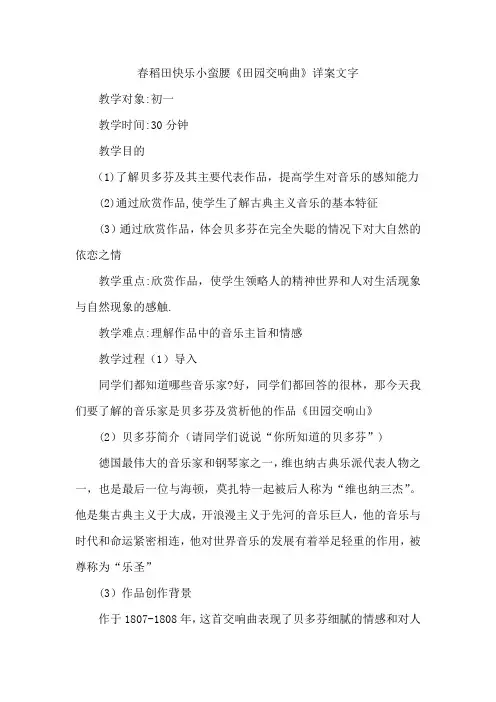 春稻田快乐小蛮腰《田园交响曲》详案文字

教学对象:初一

教学时间:30 分钟

教学目的

(1)了解贝多芬及其主要代表作品，提高学生对音乐的感知能力

(2)通过欣赏作品,使学生了解古典主义音乐的基本特征

(3)通过欣赏作品，体会贝多芬在完全失聪的情况下对大自然的依恋之情

教学重点:欣赏作品，使学生领略人的精神世界和人对生活现象与自然现象的感触.

教学难点:理解作品中的音乐主旨和情感

教学过程（1）导入

同学们都知道哪些音乐家?好，同学们都回答的很林，那今天我们要了解的音乐家是贝多芬及赏析他的作品《田园交响山》

（2）贝多芬简介（请同学们说说“你所知道的贝多芬”）

德国最伟大的音乐家和钢琴家之一，维也纳古典乐派代表人物之一，也是最后一位与海顿，莫扎特一起被后人称为“维也纳三杰”。他是集古典主义于大成，开浪漫主义于先河的音乐巨人，他的音乐与时代和命运紧密相连，他对世界音乐的发展有着举足轻重的作用，被尊称为“乐圣”

（3）作品创作背景

作于 1807-1808 年，这首交响曲表现了贝多芬细腻的情感和对人